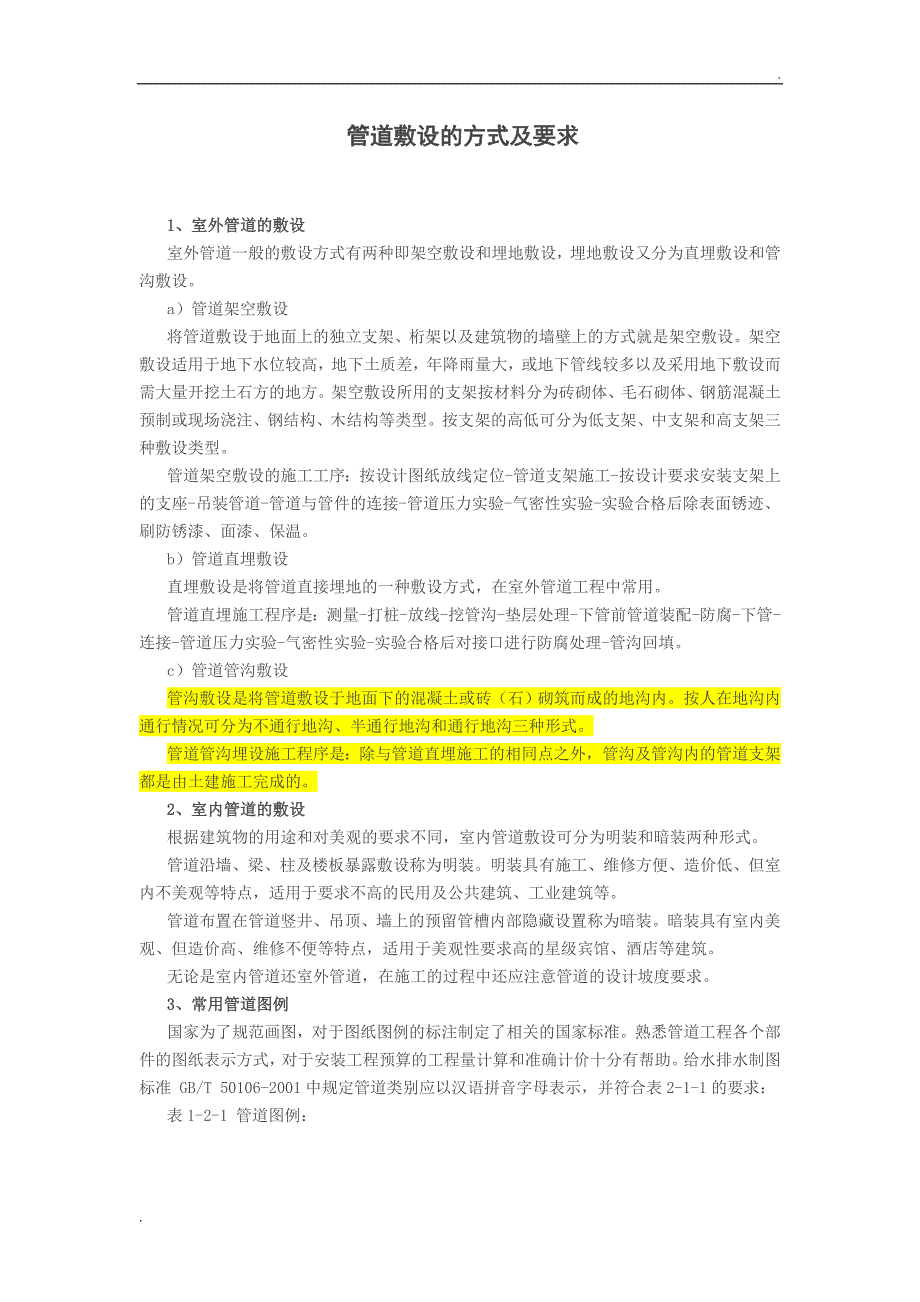 .

管道敷设的方式及要求

1、室外管道的敷设

室外管道一般的敷设方式有两种即架空敷设和埋地敷设，埋地敷设又分为直埋敷设和管沟敷设。

a）管道架空敷设

将管道敷设于地面上的独立支架、桁架以及建筑物的墙壁上的方式就是架空敷设。架空敷设适用于地下水位较高，地下土质差，年降雨量大，或地下管线较多以及采用地下敷设而需大量开挖土石方的地方。架空敷设所用的支架按材料分为砖砌体、毛石砌体、钢筋混凝土预制或现场浇注、钢结构、木结构等类型。按支架的高低可分为低支架、中支架和高支架三种敷设类型。

管道架空敷设的施工工序：按设计图纸放线定位-管道支架施工-按设计要求安装支架上的支座-吊装管道-管道与管件的连接-管道压力实验-气密性实验-实验合格后除表面锈迹、刷防锈漆、面漆、保温。

b）管道直埋敷设

直埋敷设是将管道直接埋地的一种敷设方式，在室外管道工程中常用。

管道直埋施工程序是：测量-打桩-放线-挖管沟-垫层处理-下管前管道装配-防腐-下管-连接-管道压力实验-气密性实验-实验合格后对接口进行防腐处理-管沟回填。

c）管道管沟敷设

管沟敷设是将管道敷设于地面下的混凝土或砖（石）砌筑而成的地沟内。按人在地沟内通行情况可分为不通行地沟、半通行地沟和通行地沟三种形式。

管道管沟埋设施工程序是：除与管道直埋施工的相同点之外，管沟及管沟内的管道支架都是由土建施工完成的。

2、室内管道的敷设

根据建筑物的用途和对美观的要求不同，室内管道敷设可分为明装和暗装两种形式。

管道沿墙、梁、柱及楼板暴露敷设称为明装。明装具有施工、维修方便、造价低、但室内不美观等特点，适用于要求不高的民用及公共建筑、工业建筑等。

管道布置在管道竖井、吊顶、墙上的预留管槽内部隐藏设置称为暗装。暗装具有室内美观、但造价高、维修不便等特点，适用于美观性要求高的星级宾馆、酒店等建筑。

无论是室内管道还室外管道，在施工的过程中还应注意管道的设计坡度要求。

3、常用管道图例

国家为了规范画图，对于图纸图例的标注制定了相关的国家标准。熟悉管道工程各个部件的图纸表示方式，对于安装工程预算的工程量计算和准确计价十分有帮助。给水排水制图标准 GB/T 50106-2001 中规定管道类别应以汉语拼音字母表示，并符合表 2-1-1 的要求：

表 1-2-1 管道图例：

.